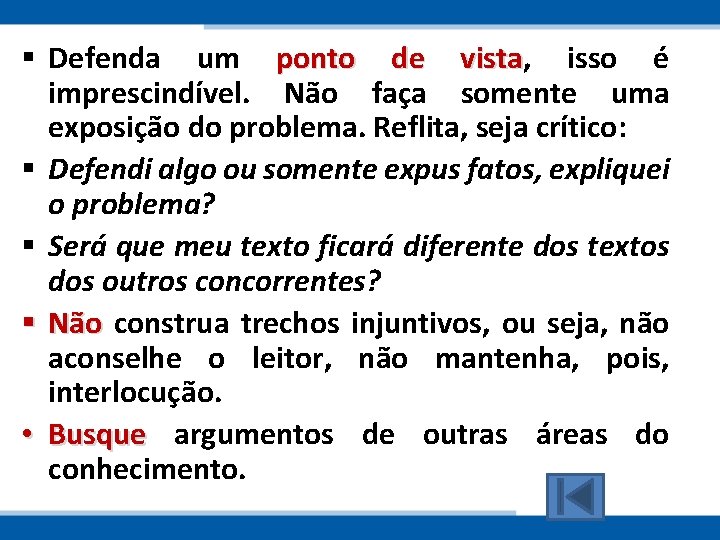 • Defenda um ponto de vista, isso é imprescindível. Não faça somente uma exposição do problema. Reflita, seja crítico:

• Defendi algo ou somente expus fatos, expliquei o problema?

• Será que meu texto ficará diferente dos textos dos outros concorrentes?

• Não construa trechos injuntivos, ou seja, não aconselhe o leitor, não mantenha, pois, interlocução.

• Busque argumentos de outras áreas do conhecimento.